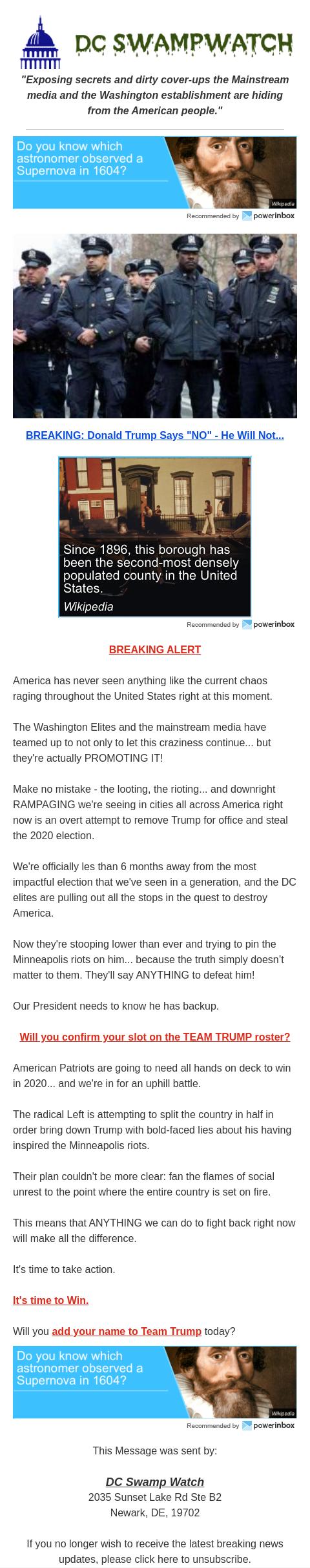 DC SWAMPWATCH

"Exposing secrets and dirty cover-ups the Mainstream media and the Washington establishment are hiding from the American people."

Do you know which astronomer observed a Supernova in 1604?

Wikipedia

Recommended by powerinbox

BREAKING: Donald Trump Says "NO" - He Will Not...

Since 1896, this borough has been the second-most densely populated county in the United States.

Wikipedia

Recommended by powerinbox

BREAKING ALERT

America has never seen anything like the current chaos raging throughout the United States right at this moment.

The Washington Elites and the mainstream media have teamed up to not only to let this craziness continue... but they're actually PROMOTING IT!

Make no mistake - the looting, the rioting... and downright RAMPAGING we're seeing in cities all across America right now is an overt attempt to remove Trump for office and steal the 2020 election.

We're officially les than 6 months away from the most impactful election that we've seen in a generation, and the DC elites are pulling out all the stops in the quest to destroy America.

Now they're stooping lower than ever and trying to pin the Minneapolis riots on him... because the truth simply doesn't matter to them. They'll say ANYTHING to defeat him!

Our President needs to know he has backup.

Will you confirm your slot on the TEAM TRUMP roster?

American Patriots are going to need all hands on deck to win in 2020... and we're in for an uphill battle.

The radical Left is attempting to split the country in half in order bring down Trump with bold-faced lies about his having inspired the Minneapolis riots.

Their plan couldn't be more clear: fan the flames of social unrest to the point where the entire country is set on fire.

This means that ANYTHING we can do to fight back right now will make all the difference.

It's time to take action.

It's time to Win.

Will you add your name to Team Trump today?

Do you know which astronomer observed a Supernova in 1604?

Wikipedia

Recommended by powerinbox

This Message was sent by:

DC Swamp Watch
2035 Sunset Lake Rd Ste B2
Newark, DE, 19702

If you no longer wish to receive the latest breaking news updates, please click here to unsubscribe.